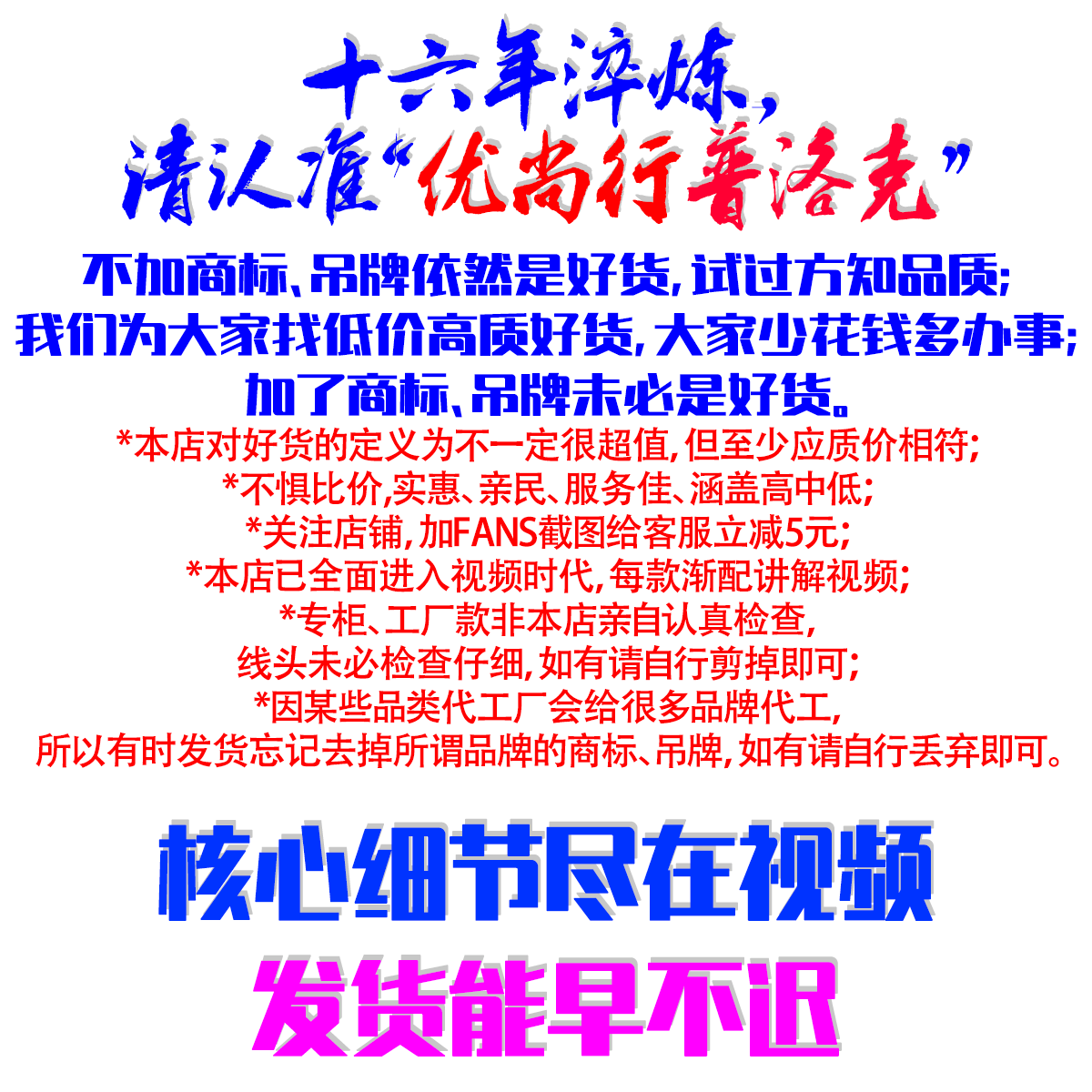 十六年淬炼，
请认准“优尚行普洛克”

不加商标、吊牌依然是好货，试过方知品质；
我们为大家找低价高质好货，大家少花钱多办事；
加了商标、吊牌未必是好货。

*本店对好货的定义为不一定很超值，但至少应质价相符；
*不惧比价，实惠、亲民、服务佳、涵盖高中低；
*关注店铺，加FANS截图给客服立减5元；
*本店已全面进入视频时代，每款渐配讲解视频；
*专柜、工厂款非本店亲自认真检查，
线头未必检查仔细，如有请自行剪掉即可；
*因某些品类代工厂会给很多品牌代工，
所以有时发货忘记去掉所谓品牌的商标、吊牌，如有请自行丢弃即可。

核心细节尽在视频
发货能早不迟